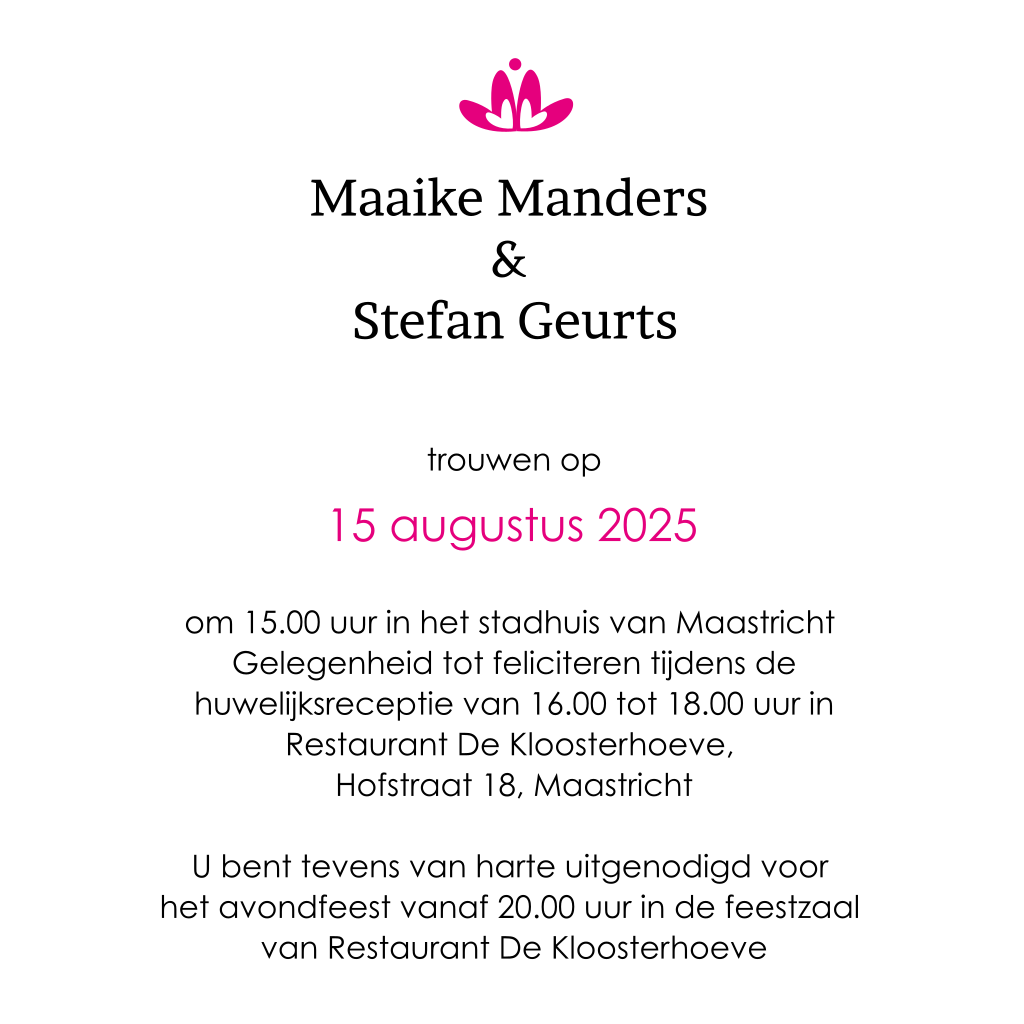 Maaike Manders
&
Stefan Geurts

trouwen op

15 augustus 2025

om 15.00 uur in het stadhuis van Maastricht
Gelegenheid tot feliciteren tijdens de huwelijksreceptie van 16.00 tot 18.00 uur in
Restaurant De Kloosterhoeve,
Hofstraat 18, Maastricht

U bent tevens van harte uitgenodigd voor het avondfeest vanaf 20.00 uur in de feestzaal van Restaurant De Kloosterhoeve